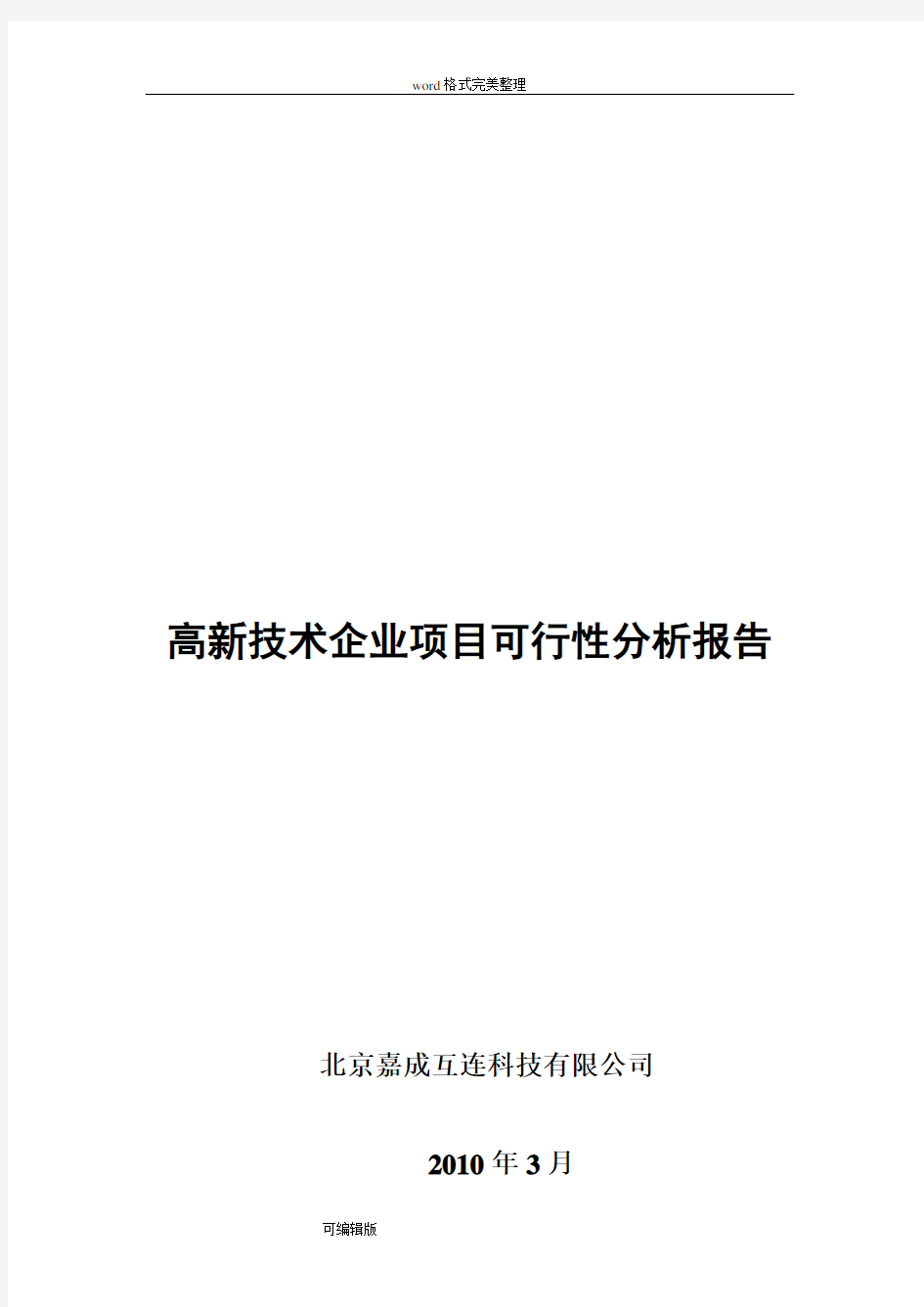 word格式完美整理

高新技术企业项目可行性分析报告

北京嘉成互连科技有限公司

2010年3月

可编辑版